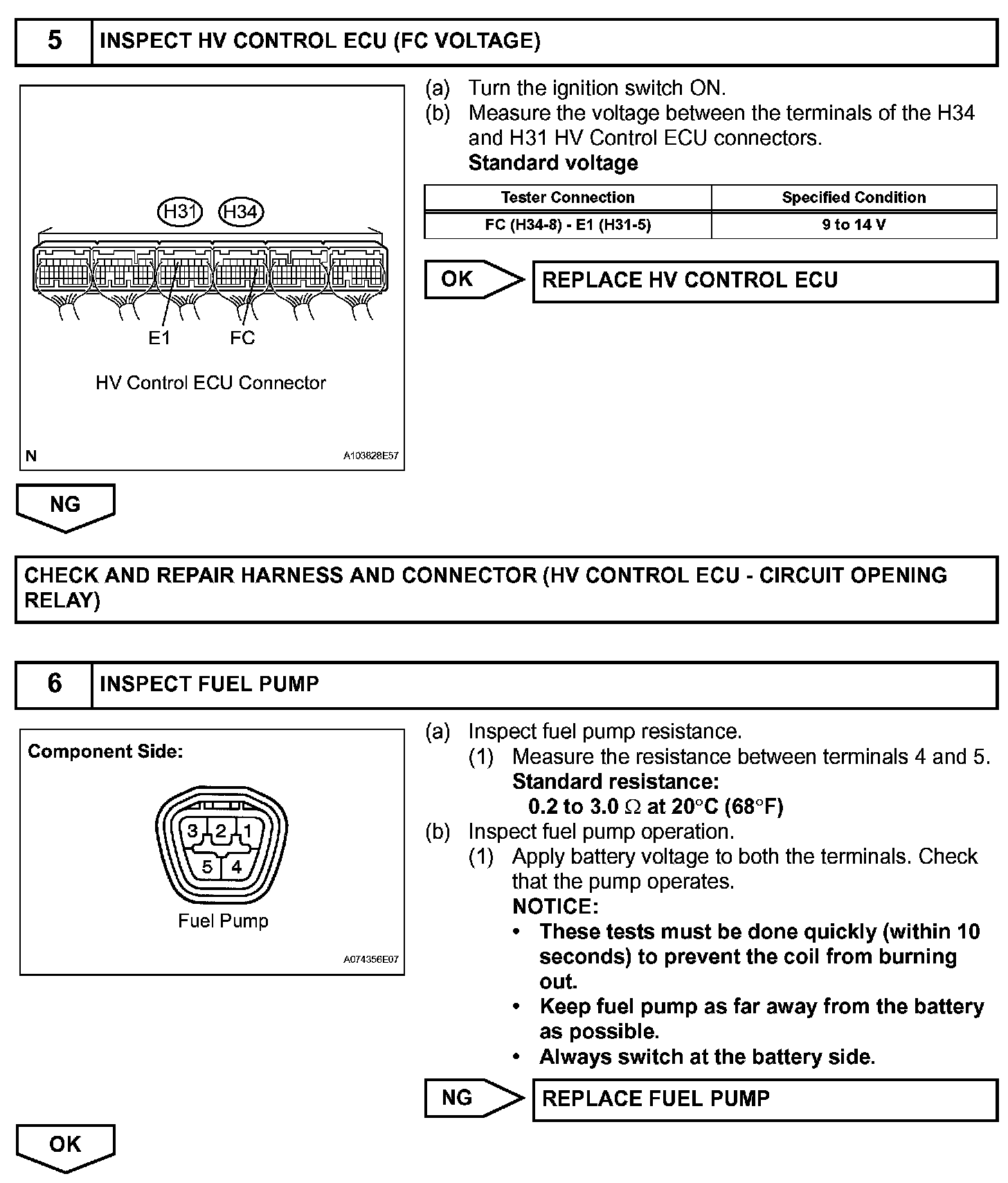 5 INSPECT HV CONTROL ECU (FC VOLTAGE)

H31 H34

E1 FC

HV Control ECU Connector

N A103828E57

(a) Turn the ignition switch ON.
(b) Measure the voltage between the terminals of the H34 and H31 HV Control ECU connectors.
Standard voltage

| Tester Connection | Specified Condition |
|---|---|
| FC (H34-8) - E1 (H31-5) | 9 to 14 V |

OK REPLACE HV CONTROL ECU

NG

CHECK AND REPAIR HARNESS AND CONNECTOR (HV CONTROL ECU - CIRCUIT OPENING RELAY)

6 INSPECT FUEL PUMP

Component Side:

3 2 1
5 4

Fuel Pump

A074356E07

(a) Inspect fuel pump resistance.
(1) Measure the resistance between terminals 4 and 5.
Standard resistance:
0.2 to 3.0 $\Omega$ at 20°C (68°F)
(b) Inspect fuel pump operation.
(1) Apply battery voltage to both the terminals. Check that the pump operates.
NOTICE:
• These tests must be done quickly (within 10 seconds) to prevent the coil from burning out.
• Keep fuel pump as far away from the battery as possible.
• Always switch at the battery side.

NG REPLACE FUEL PUMP

OK